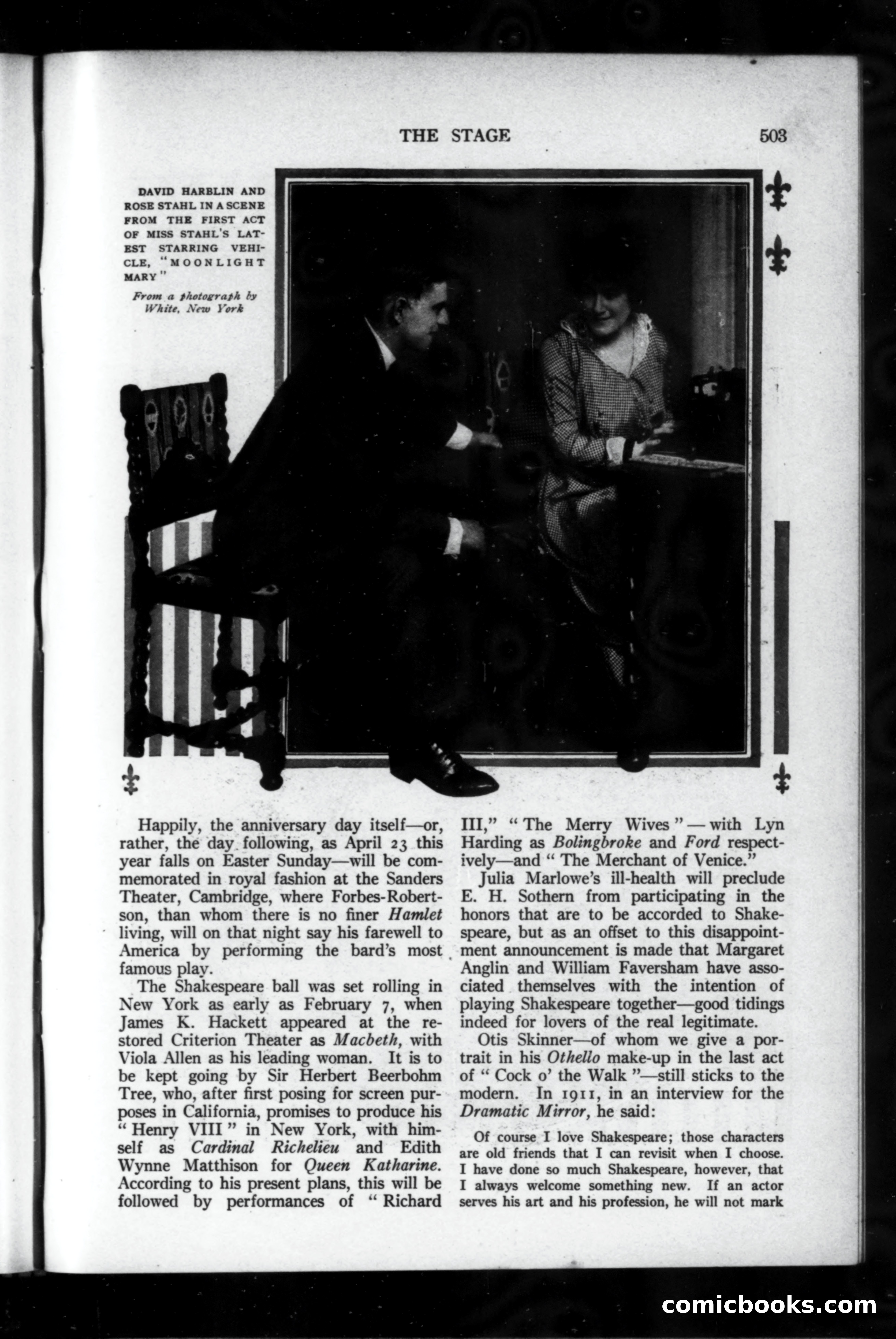 THE STAGE 503

DAVID HARBLIN AND ROSE STAHL IN A SCENE FROM THE FIRST ACT OF MISS STAHL'S LATEST STARRING VEHICLE, "MOONLIGHT MARY"

From a photograph by White, New York

Happily, the anniversary day itself—or, rather, the day following, as April 23 this year falls on Easter Sunday—will be commemorated in royal fashion at the Sanders Theater, Cambridge, where Forbes-Robertson, than whom there is no finer Hamlet living, will on that night say his farewell to America by performing the bard's most famous play.

The Shakespeare ball was set rolling in New York as early as February 7, when James K. Hackett appeared at the restored Criterion Theater as Macbeth, with Viola Allen as his leading woman. It is to be kept going by Sir Herbert Beerbohm Tree, who, after first posing for screen purposes in California, promises to produce his "Henry VIII" in New York, with himself as Cardinal Richelieu and Edith Wynne Matthison for Queen Katharine. According to his present plans, this will be followed by performances of "Richard III," "The Merry Wives"—with Lyn Harding as Bolingbroke and Ford respectively—and "The Merchant of Venice."

Julia Marlowe's ill-health will preclude E. H. Sothern from participating in the honors that are to be accorded to Shakespeare, but as an offset to this disappointment announcement is made that Margaret Anglin and William Faversham have associated themselves with the intention of playing Shakespeare together—good tidings indeed for lovers of the real legitimate.

Otis Skinner—of whom we give a portrait in his Othello make-up in the last act of "Cock o' the Walk"—still sticks to the modern. In 1911, in an interview for the Dramatic Mirror, he said:

Of course I love Shakespeare; those characters are old friends that I can revisit when I choose. I have done so much Shakespeare, however, that I always welcome something new. If an actor serves his art and his profession, he will not mark

comicbooks.com